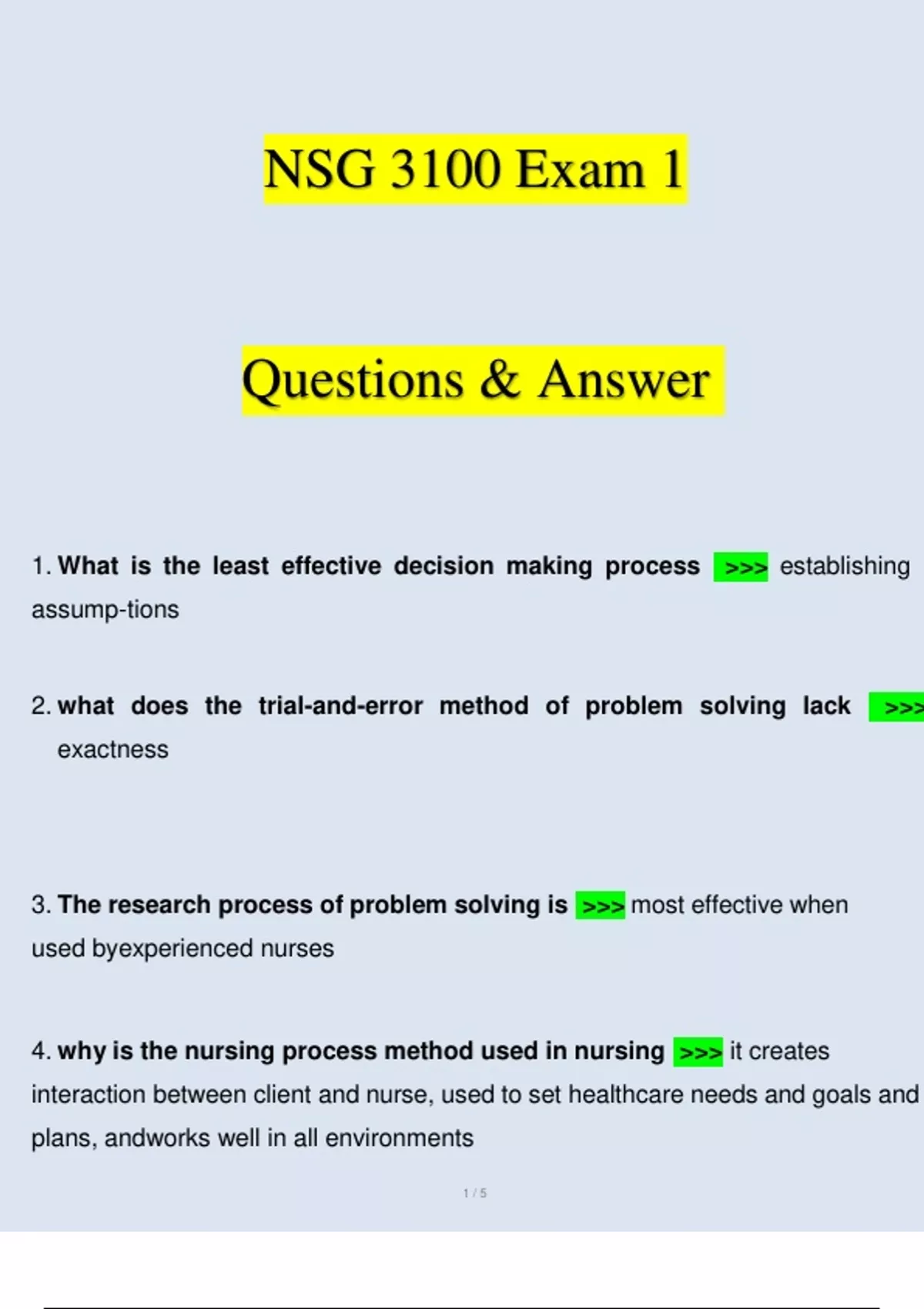 NSG 3100 Exam 1

Questions & Answer

1. What is the least effective decision making process >>> establishing assump-tions

2. what does the trial-and-error method of problem solving lack >>> exactness

3. The research process of problem solving is >>> most effective when used byexperienced nurses

4. why is the nursing process method used in nursing >>> it creates interaction between client and nurse, used to set healthcare needs and goals and plans, andworks well in all environments

1 / 5